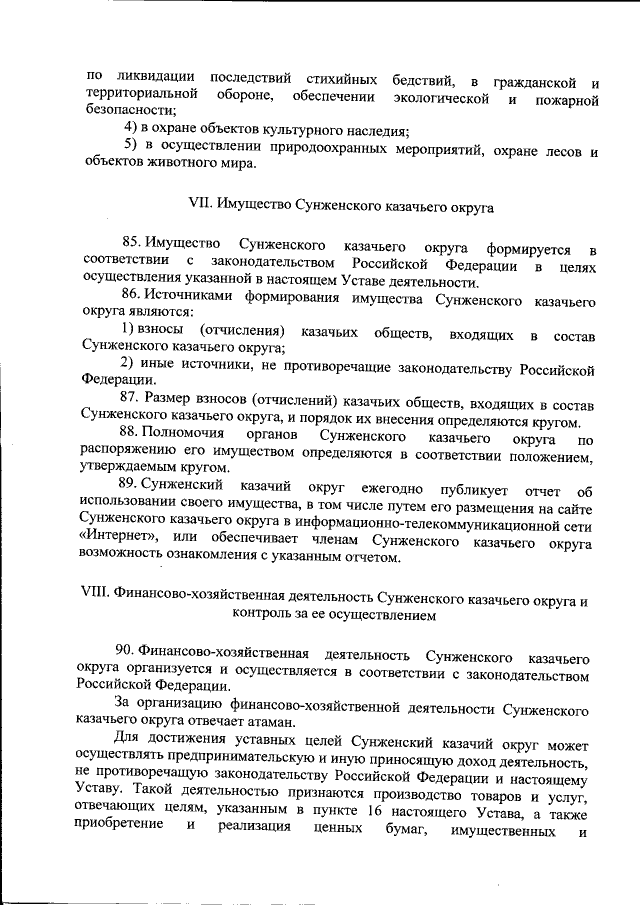 по ликвидации последствий стихийных бедствий, в гражданской и территориальной обороне, обеспечении экологической и пожарной безопасности;

4) в охране объектов культурного наследия;

5) в осуществлении природоохранных мероприятий, охране лесов и объектов животного мира.

VII. Имущество Сунженского казачьего округа

85. Имущество Сунженского казачьего округа формируется в соответствии с законодательством Российской Федерации в целях осуществления указанной в настоящем Уставе деятельности.

86. Источниками формирования имущества Сунженского казачьего округа являются:

1) взносы (отчисления) казачьих обществ, входящих в состав Сунженского казачьего округа;

2) иные источники, не противоречащие законодательству Российской Федерации.

87. Размер взносов (отчислений) казачьих обществ, входящих в состав Сунженского казачьего округа, и порядок их внесения определяются кругом.

88. Полномочия органов Сунженского казачьего округа по распоряжению его имуществом определяются в соответствии положением, утверждаемым кругом.

89. Сунженский казачий округ ежегодно публикует отчет об использовании своего имущества, в том числе путем его размещения на сайте Сунженского казачьего округа в информационно-телекоммуникационной сети «Интернет», или обеспечивает членам Сунженского казачьего округа возможность ознакомления с указанным отчетом.

VIII. Финансово-хозяйственная деятельность Сунженского казачьего округа и контроль за ее осуществлением

90. Финансово-хозяйственная деятельность Сунженского казачьего округа организуется и осуществляется в соответствии с законодательством Российской Федерации.

За организацию финансово-хозяйственной деятельности Сунженского казачьего округа отвечает атаман.

Для достижения уставных целей Сунженский казачий округ может осуществлять предпринимательскую и иную приносящую доход деятельность, не противоречащую законодательству Российской Федерации и настоящему Уставу. Такой деятельностью признаются производство товаров и услуг, отвечающих целям, указанным в пункте 16 настоящего Устава, а также приобретение и реализация ценных бумаг, имущественных и